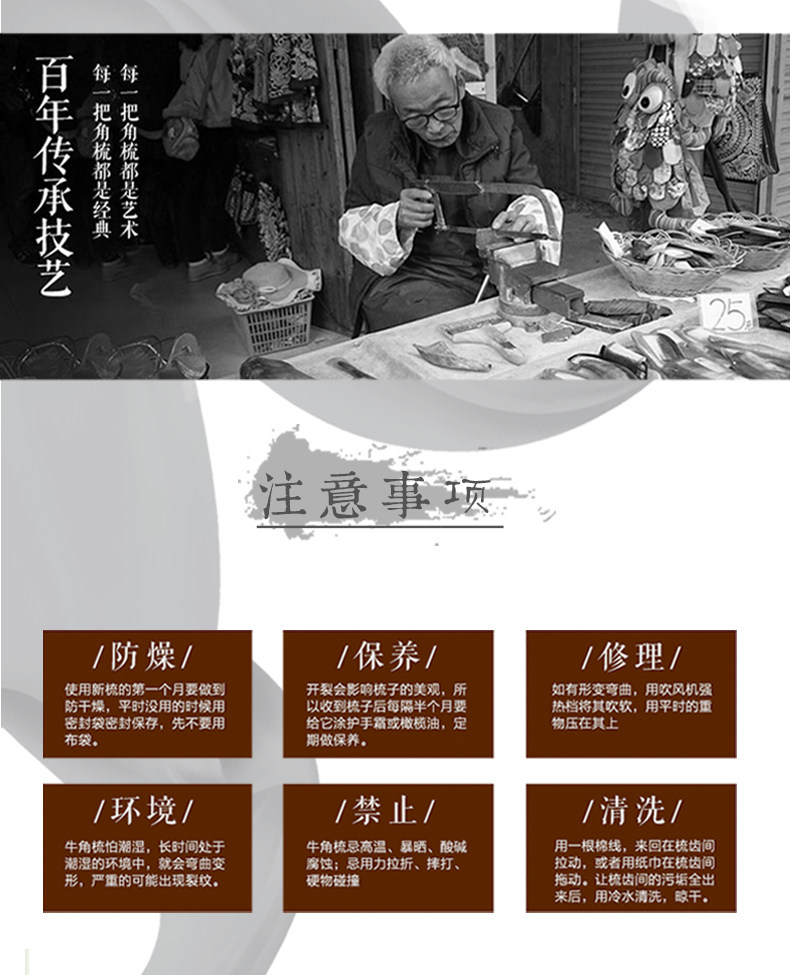 百年传承技艺

每一把角梳都是艺术

每一把角梳都是经典

25

注意事项

/防燥/

使用新梳的第一个月要做到防干燥，平时没用的时候用密封袋密封保存，先不要用布袋。

/保养/

开裂会影响梳子的美观，所以收到梳子后每隔半个月要给它涂护手霜或橄榄油，定期做保养。

/修理/

如有形变弯曲，用吹风机强热档将其吹软，用平时的重物压在其上

/环境/

牛角梳怕潮湿，长时间处于潮湿的环境中，就会弯曲变形，严重的可能出现裂纹。

/禁止/

牛角梳忌高温、暴晒、酸碱腐蚀；忌用力拉折、摔打、硬物碰撞

/清洗/

用一根棉线，来回在梳齿间拉动，或者用纸巾在梳齿间拖动。让梳齿间的污垢全出来后，用冷水清洗，晾干。